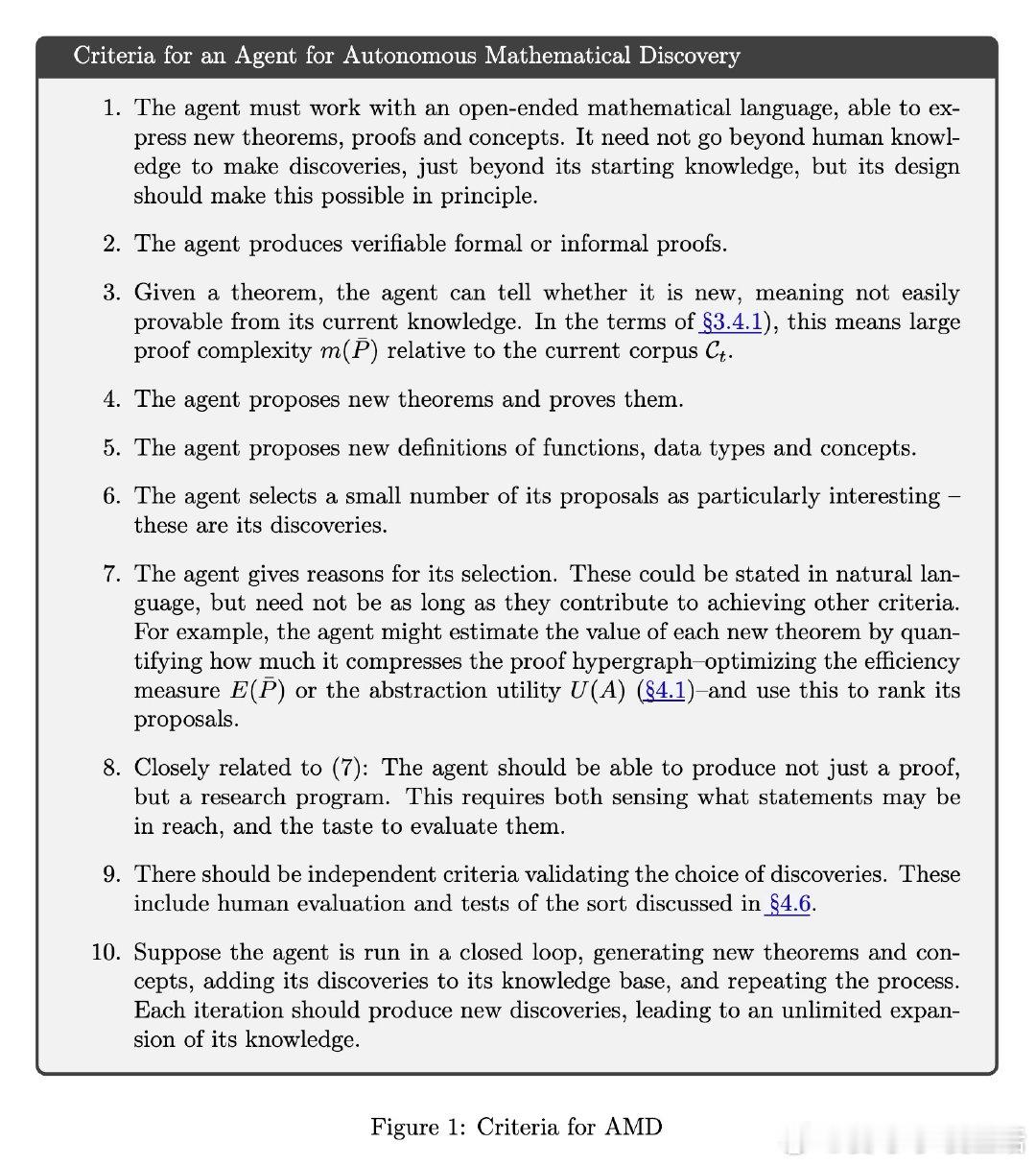 Criteria for an Agent for Autonomous Mathematical Discovery

1. The agent must work with an open-ended mathematical language, able to express new theorems, proofs and concepts. It need not go beyond human knowledge to make discoveries, just beyond its starting knowledge, but its design should make this possible in principle.

2. The agent produces verifiable formal or informal proofs.

3. Given a theorem, the agent can tell whether it is new, meaning not easily provable from its current knowledge. In the terms of §3.4.1), this means large proof complexity $m(\bar{P})$ relative to the current corpus $\mathcal{C}_t$.

4. The agent proposes new theorems and proves them.

5. The agent proposes new definitions of functions, data types and concepts.

6. The agent selects a small number of its proposals as particularly interesting – these are its discoveries.

7. The agent gives reasons for its selection. These could be stated in natural language, but need not be as long as they contribute to achieving other criteria. For example, the agent might estimate the value of each new theorem by quantifying how much it compresses the proof hypergraph–optimizing the efficiency measure $E(\bar{P})$ or the abstraction utility $U(A)$ (§4.1)–and use this to rank its proposals.

8. Closely related to (7): The agent should be able to produce not just a proof, but a research program. This requires both sensing what statements may be in reach, and the taste to evaluate them.

9. There should be independent criteria validating the choice of discoveries. These include human evaluation and tests of the sort discussed in §4.6.

10. Suppose the agent is run in a closed loop, generating new theorems and concepts, adding its discoveries to its knowledge base, and repeating the process. Each iteration should produce new discoveries, leading to an unlimited expansion of its knowledge.

Figure 1: Criteria for AMD